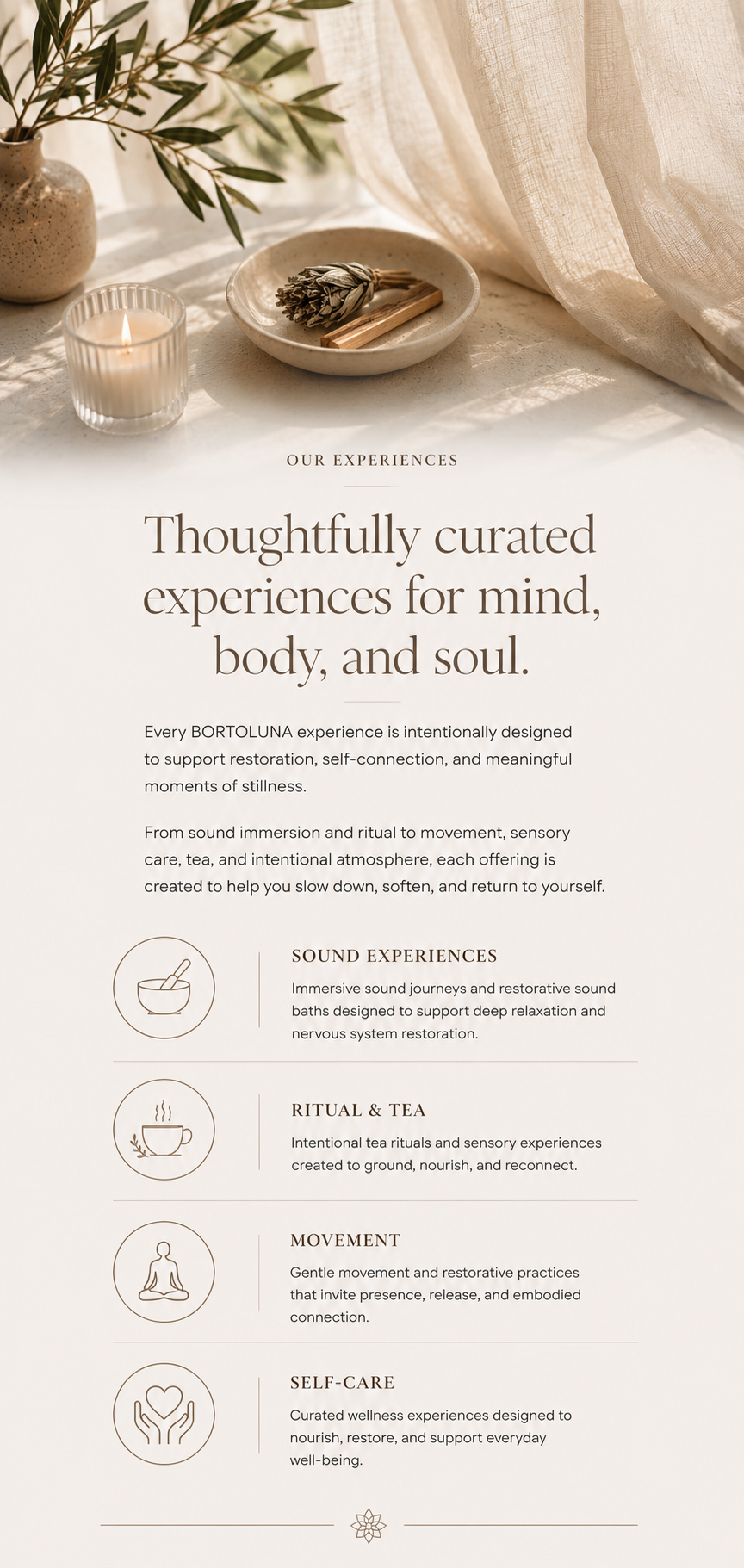 OUR EXPERIENCES

Thoughtfully curated experiences for mind, body, and soul.

Every BORTOLUNA experience is intentionally designed to support restoration, self-connection, and meaningful moments of stillness.

From sound immersion and ritual to movement, sensory care, tea, and intentional atmosphere, each offering is created to help you slow down, soften, and return to yourself.

SOUND EXPERIENCES

Immersive sound journeys and restorative sound baths designed to support deep relaxation and nervous system restoration.

RITUAL & TEA

Intentional tea rituals and sensory experiences created to ground, nourish, and reconnect.

MOVEMENT

Gentle movement and restorative practices that invite presence, release, and embodied connection.

SELF-CARE

Curated wellness experiences designed to nourish, restore, and support everyday well-being.